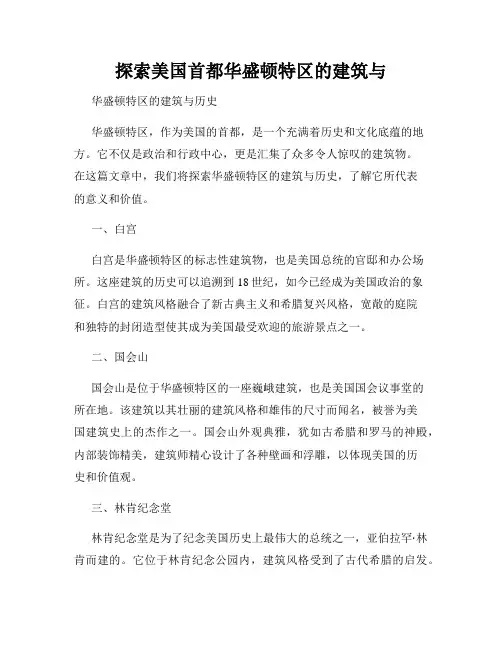 探索美国首都华盛顿特区的建筑与

华盛顿特区的建筑与历史

华盛顿特区，作为美国的首都，是一个充满着历史和文化底蕴的地方。它不仅是政治和行政中心，更是汇集了众多令人惊叹的建筑物。在这篇文章中，我们将探索华盛顿特区的建筑与历史，了解它所代表的意义和价值。

一、白宫

白宫是华盛顿特区的标志性建筑物，也是美国总统的官邸和办公场所。这座建筑的历史可以追溯到18世纪，如今已经成为美国政治的象征。白宫的建筑风格融合了新古典主义和希腊复兴风格，宽敞的庭院和独特的封闭造型使其成为美国最受欢迎的旅游景点之一。

二、国会山

国会山是位于华盛顿特区的一座巍峨建筑，也是美国国会议事堂的所在地。该建筑以其壮丽的建筑风格和雄伟的尺寸而闻名，被誉为美国建筑史上的杰作之一。国会山外观典雅，犹如古希腊和罗马的神殿，内部装饰精美，建筑师精心设计了各种壁画和浮雕，以体现美国的历史和价值观。

三、林肯纪念堂

林肯纪念堂是为了纪念美国历史上最伟大的总统之一，亚伯拉罕·林肯而建的。它位于林肯纪念公园内，建筑风格受到了古代希腊的启发。